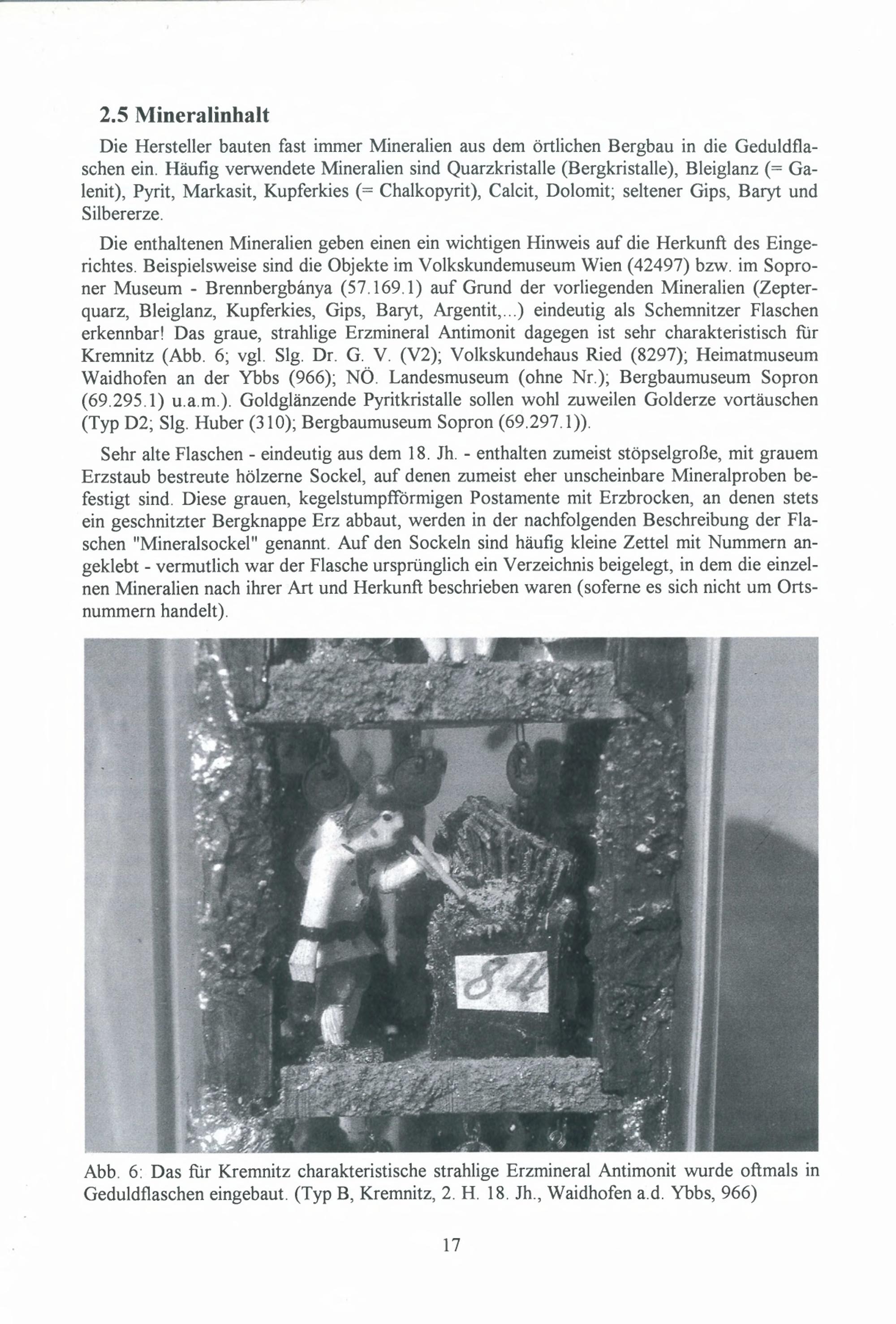 2.5 Mineralinhalt

Die Hersteller bauten fast immer Mineralien aus dem örtlichen Bergbau in die Geduldflaschen ein. Häufig verwendete Mineralien sind Quarzkristalle (Bergkristalle), Bleiglanz (= Galenit), Pyrit, Markasit, Kupferkies (= Chalkopyrit), Calcit, Dolomit; seltener Gips, Baryt und Silbererze.

Die enthaltenen Mineralien geben einen ein wichtigen Hinweis auf die Herkunft des Eingerichtes. Beispielsweise sind die Objekte im Volkskundemuseum Wien (42497) bzw. im Soproner Museum - Brennbergbánya (57.169.1) auf Grund der vorliegenden Mineralien (Zepterquarz, Bleiglanz, Kupferkies, Gips, Baryt, Argentit,...) eindeutig als Schemnitzer Flaschen erkennbar! Das graue, strahlige Erzmineral Antimonit dagegen ist sehr charakteristisch für Kremnitz (Abb. 6; vgl. Slg. Dr. G. V. (V2); Volkskundehaus Ried (8297); Heimatmuseum Waidhofen an der Ybbs (966); NÖ. Landesmuseum (ohne Nr.); Bergbaumuseum Sopron (69.295.1) u.a.m.). Goldglänzende Pyritkristalle sollen wohl zuweilen Golderze vortäuschen (Typ D2; Slg. Huber (310); Bergbaumuseum Sopron (69.297.1)).

Sehr alte Flaschen - eindeutig aus dem 18. Jh. - enthalten zumeist stöpselgroße, mit grauem Erzstaub bestreute hölzerne Sockel, auf denen zumeist eher unscheinbare Mineralproben befestigt sind. Diese grauen, kegelstumpfförmigen Postamente mit Erzbrocken, an denen stets ein geschnitzter Bergknappe Erz abbaut, werden in der nachfolgenden Beschreibung der Flaschen "Mineralsockel" genannt. Auf den Sockeln sind häufig kleine Zettel mit Nummern angeklebt - vermutlich war der Flasche ursprünglich ein Verzeichnis beigelegt, in dem die einzelnen Mineralien nach ihrer Art und Herkunft beschrieben waren (soferne es sich nicht um Ortsnummern handelt).

84

Abb. 6: Das für Kremnitz charakteristische strahlige Erzmineral Antimonit wurde oftmals in Geduldflaschen eingebaut. (Typ B, Kremnitz, 2. H. 18. Jh., Waidhofen a.d. Ybbs, 966)

17